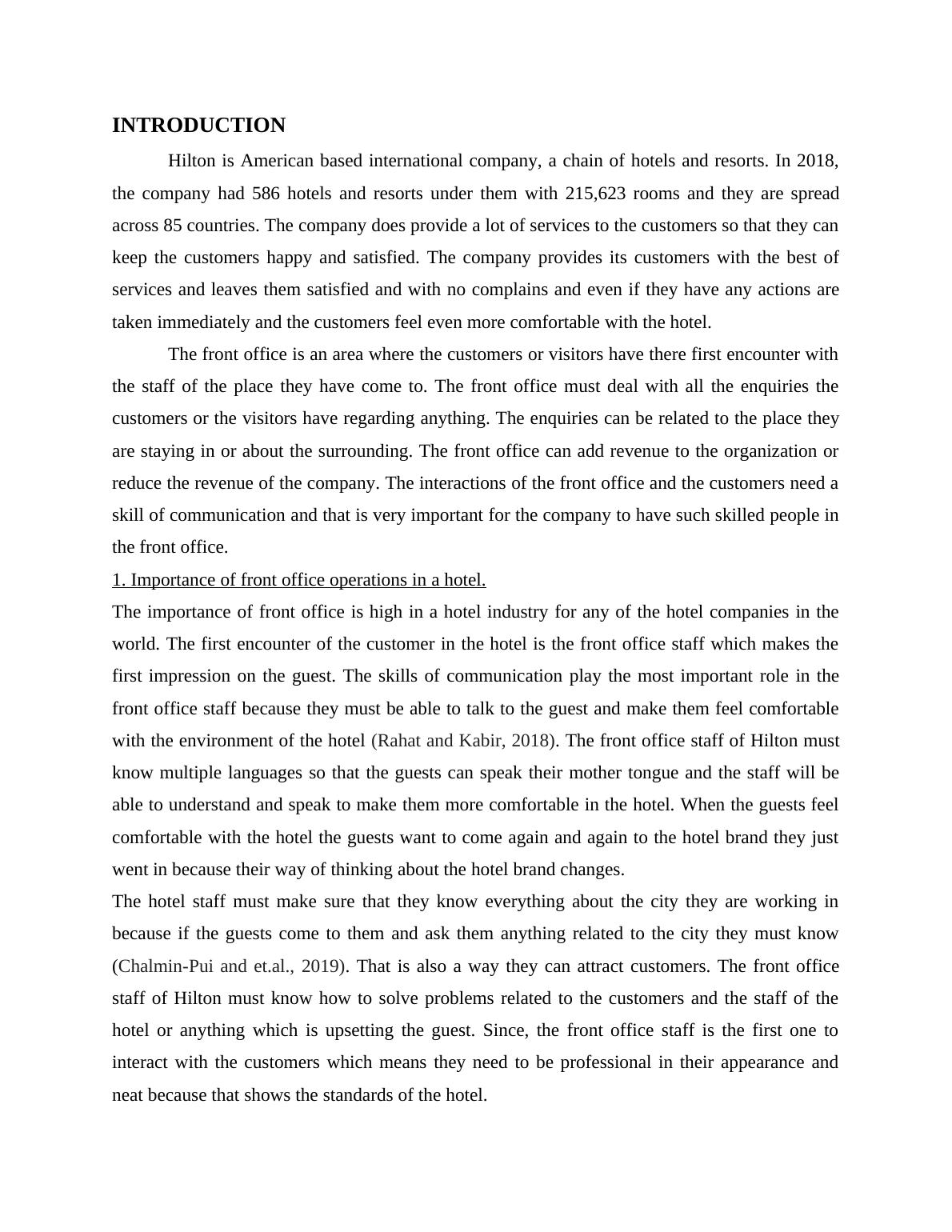 INTRODUCTION

Hilton is American based international company, a chain of hotels and resorts. In 2018, the company had 586 hotels and resorts under them with 215,623 rooms and they are spread across 85 countries. The company does provide a lot of services to the customers so that they can keep the customers happy and satisfied. The company provides its customers with the best of services and leaves them satisfied and with no complains and even if they have any actions are taken immediately and the customers feel even more comfortable with the hotel.

The front office is an area where the customers or visitors have there first encounter with the staff of the place they have come to. The front office must deal with all the enquiries the customers or the visitors have regarding anything. The enquiries can be related to the place they are staying in or about the surrounding. The front office can add revenue to the organization or reduce the revenue of the company. The interactions of the front office and the customers need a skill of communication and that is very important for the company to have such skilled people in the front office.

1. Importance of front office operations in a hotel.

The importance of front office is high in a hotel industry for any of the hotel companies in the world. The first encounter of the customer in the hotel is the front office staff which makes the first impression on the guest. The skills of communication play the most important role in the front office staff because they must be able to talk to the guest and make them feel comfortable with the environment of the hotel (Rahat and Kabir, 2018). The front office staff of Hilton must know multiple languages so that the guests can speak their mother tongue and the staff will be able to understand and speak to make them more comfortable in the hotel. When the guests feel comfortable with the hotel the guests want to come again and again to the hotel brand they just went in because their way of thinking about the hotel brand changes.

The hotel staff must make sure that they know everything about the city they are working in because if the guests come to them and ask them anything related to the city they must know (Chalmin-Pui and et.al., 2019). That is also a way they can attract customers. The front office staff of Hilton must know how to solve problems related to the customers and the staff of the hotel or anything which is upsetting the guest. Since, the front office staff is the first one to interact with the customers which means they need to be professional in their appearance and neat because that shows the standards of the hotel.